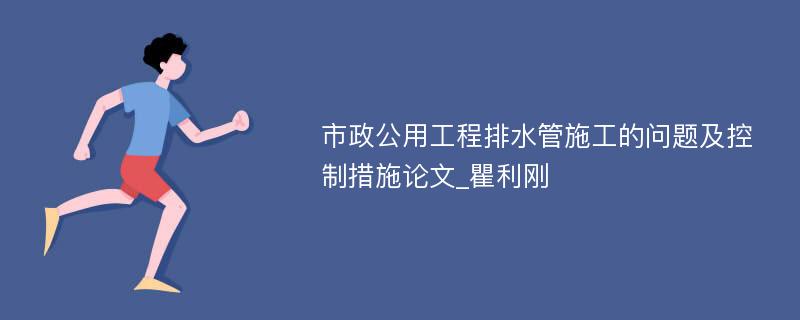 市政公用工程排水管施工的问题及控制措施论文_瞿利刚